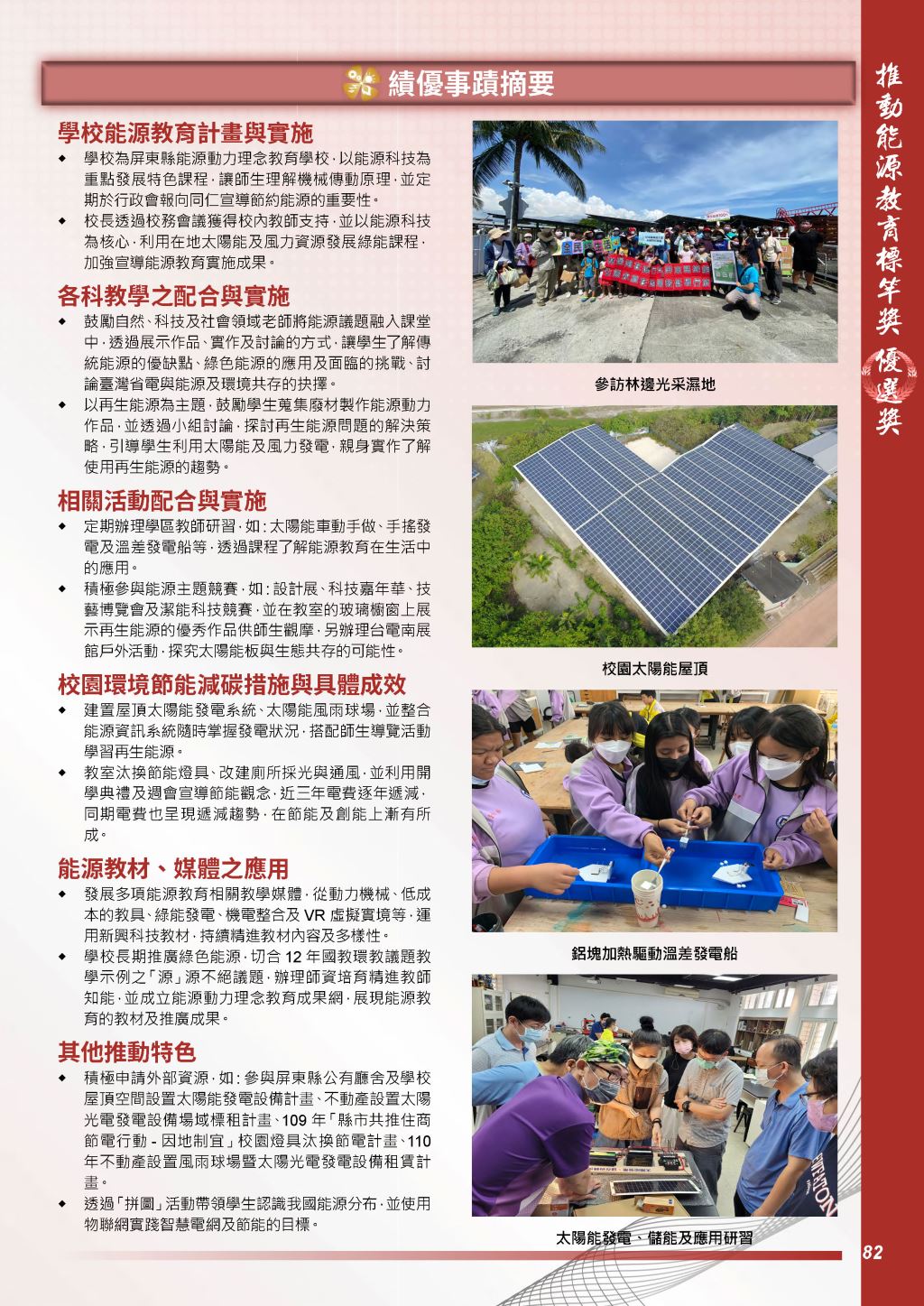 績優事蹟摘要

學校能源教育計畫與實施

◆ 學校為屏東縣能源動力理念教育學校，以能源科技為重點發展特色課程，讓師生理解機械傳動原理，並定期於行政會報向同仁宣導節約能源的重要性。

◆ 校長透過校務會議獲得校內教師支持，並以能源科技為核心，利用在地太陽能及風力資源發展綠能課程，加強宣導能源教育實施成果。

各科教學之配合與實施

◆ 鼓勵自然、科技及社會領域老師將能源議題融入課堂中，透過展示作品、實作及討論的方式，讓學生了解傳統能源的優缺點、綠色能源的應用及面臨的挑戰、討論臺灣省電與能源及環境共存的抉擇。

◆ 以再生能源為主題，鼓勵學生蒐集廢材製作能源動力作品，並透過小組討論，探討再生能源問題的解決策略，引導學生利用太陽能及風力發電，親身實作了解使用再生能源的趨勢。

相關活動配合與實施

◆ 定期辦理學區教師研習，如：太陽能車動手做、手搖發電及溫差發電船等，透過課程了解能源教育在生活中的應用。

◆ 積極參與能源主題競賽，如：設計展、科技嘉年華、技藝博覽會及潔能科技競賽，並在教室的玻璃櫥窗上展示再生能源的優秀作品供師生觀摩，另辦理台電南展館戶外活動，探究太陽能板與生態共存的可能性。

校園環境節能減碳措施與具體成效

◆ 建置屋頂太陽能發電系統、太陽能風雨球場，並整合能源資訊系統隨時掌握發電狀況，搭配師生導覽活動學習再生能源。

◆ 教室汰換節能燈具、改建廁所採光與通風，並利用開學典禮及週會宣導節能觀念，近三年電費逐年遞減，同期電費也呈現遞減趨勢，在節能及創能上漸有所成。

能源教材、媒體之應用

◆ 發展多項能源教育相關教學媒體，從動力機械、低成本的教具、綠能發電、機電整合及 VR 虛擬實境等，運用新興科技教材，持續精進教材內容及多樣性。

◆ 學校長期推廣綠色能源，切合 12 年國教環教議題教學示例之「源」源不絕議題，辦理師資培育精進教師知能，並成立能源動力理念教育成果網，展現能源教育的教材及推廣成果。

其他推動特色

◆ 積極申請外部資源，如：參與屏東縣公有廳舍及學校屋頂空間設置太陽能發電設備計畫、不動產設置太陽光電發電設備場域標租計畫、109 年「縣市共推住商節電行動 - 因地制宜」校園燈具汰換節電計畫、110 年不動產設置風雨球場暨太陽光電發電設備租賃計畫。

◆ 透過「拼圖」活動帶領學生認識我國能源分布，並使用物聯網實踐智慧電網及節能的目標。

參訪林邊光采濕地

校園太陽能屋頂

鋁塊加熱驅動溫差發電船

太陽能發電、儲能及應用研習

推動能源教育標竿獎 優選獎

82